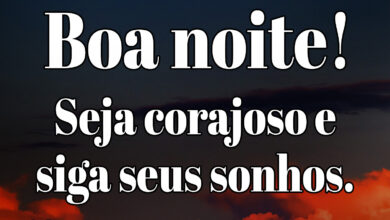 Boa noite!

Seja corajoso e siga seus sonhos.